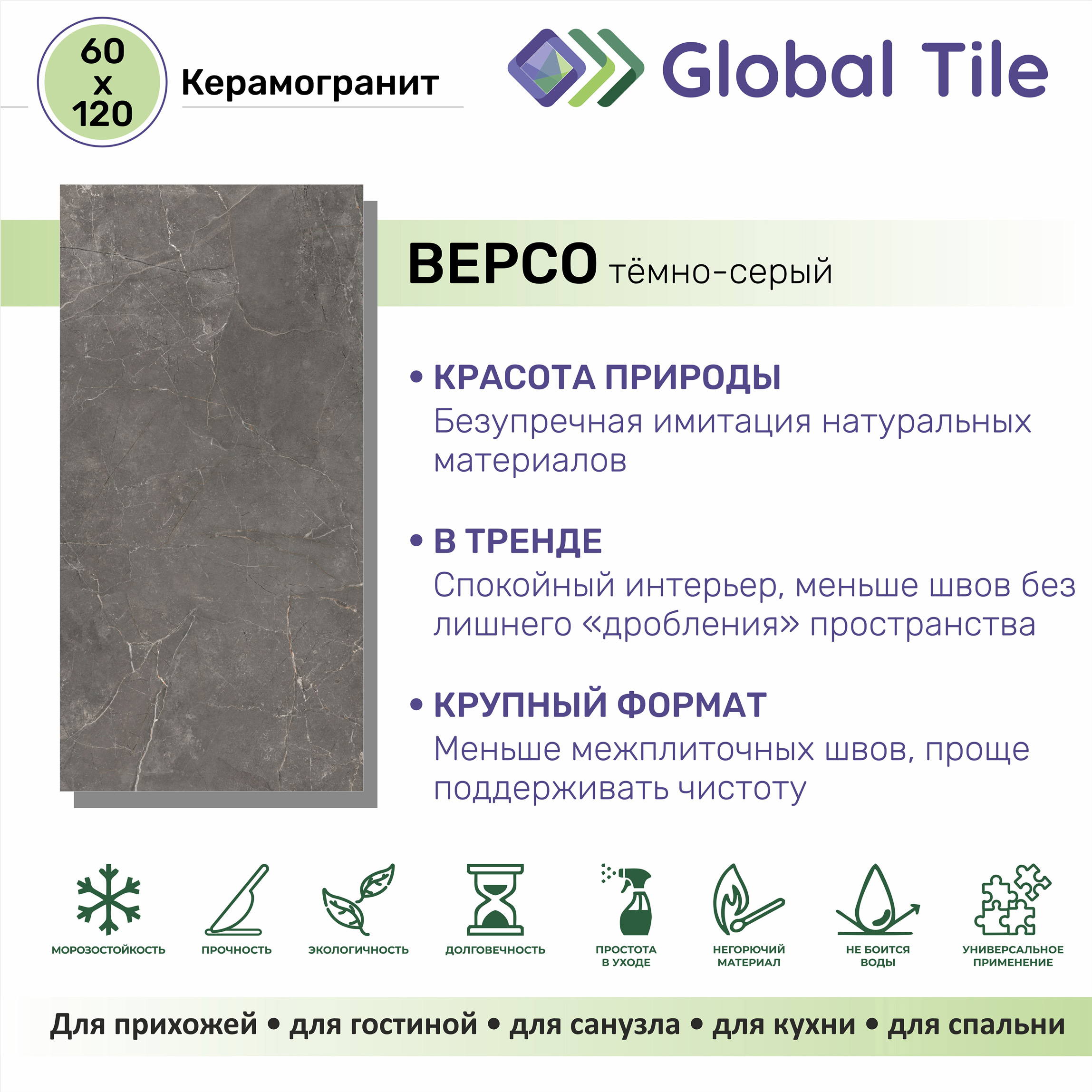 60
x
120

Керамогранит

Global Tile

ВЕРСО тёмно-серый

• КРАСОТА ПРИРОДЫ
Безупречная имитация натуральных материалов

• В ТРЕНДЕ
Спокойный интерьер, меньше швов без лишнего «дробления» пространства

• КРУПНЫЙ ФОРМАТ
Меньше межплиточных швов, проще поддерживать чистоту

МОРОЗОСТОЙКОСТЬ

ПРОЧНОСТЬ

ЭКОЛОГИЧНОСТЬ

ДОЛГОВЕЧНОСТЬ

ПРОСТОТА
В УХОДЕ

НЕГОРЮЧИЙ
МАТЕРИАЛ

НЕ БОИТСЯ
ВОДЫ

УНИВЕРСАЛЬНОЕ
ПРИМЕНЕНИЕ

Для прихожей • для гостиной • для санузла • для кухни • для спальни